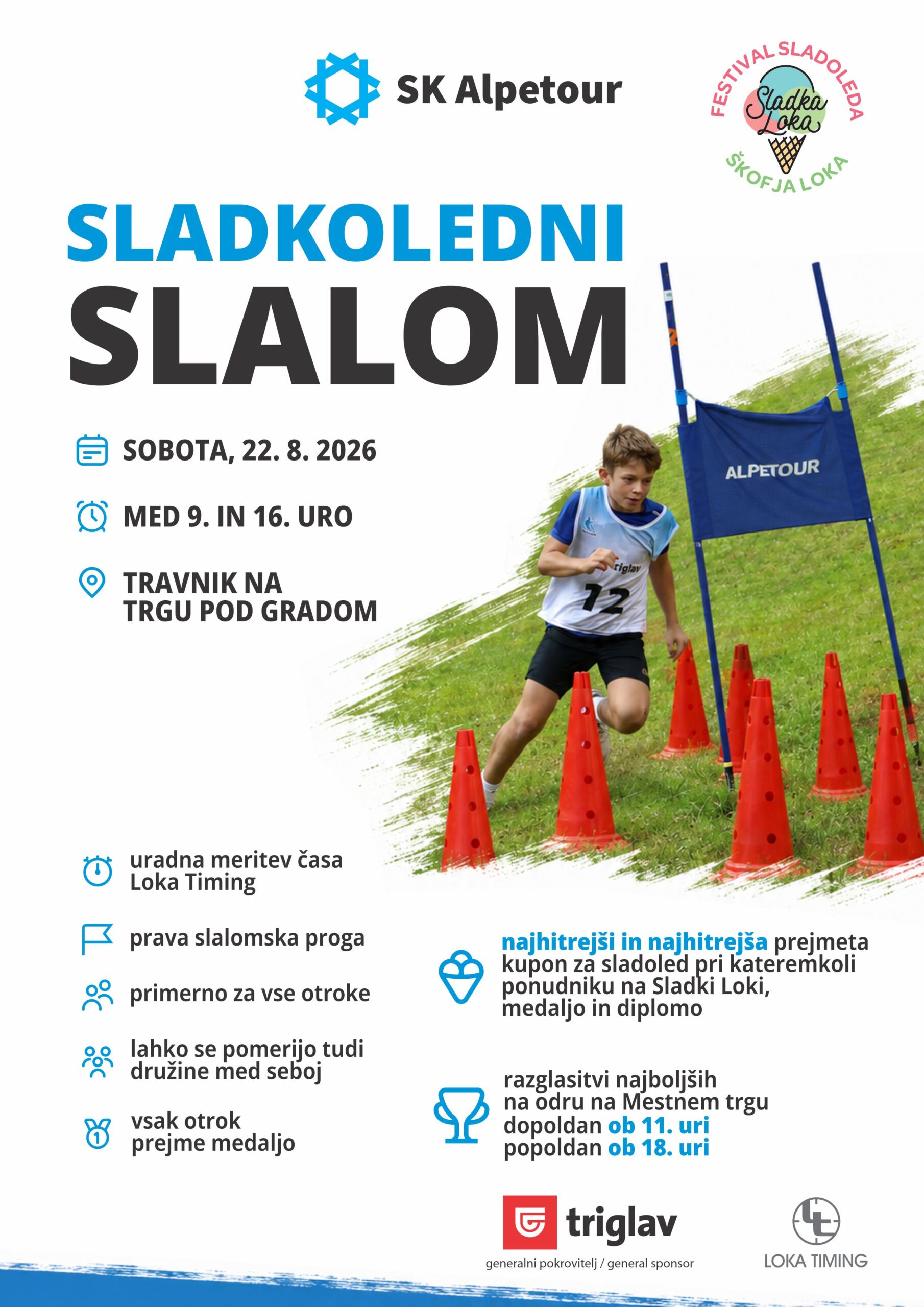 SK Alpetour

FESTIVAL SLADOLEDA
Sladka Loka
ŠKOFJA LOKA

SLADKOLEDNI
SLALOM

SOBOTA, 22. 8. 2026

MED 9. IN 16. URO

TRAVNIK NA TRGU POD GRADOM

ALPETOUR

triglav
12

uradna meritev časa Loka Timing

prava slalomska proga

primerno za vse otroke

lahko se pomerijo tudi družine med seboj

vsak otrok prejme medaljo

najhitrejši in najhitrejša prejmeta kupon za sladoled pri kateremkoli ponudniku na Sladki Loki, medaljo in diplomo

razglasitvi najboljših na odru na Mestnem trgu dopoldan ob 11. uri popoldan ob 18. uri

triglav
generalni pokrovitelj / general sponsor

LOKA TIMING